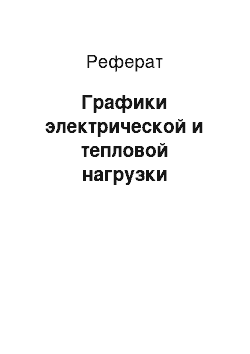 Реферат

Графики электрической и тепловой нагрузки